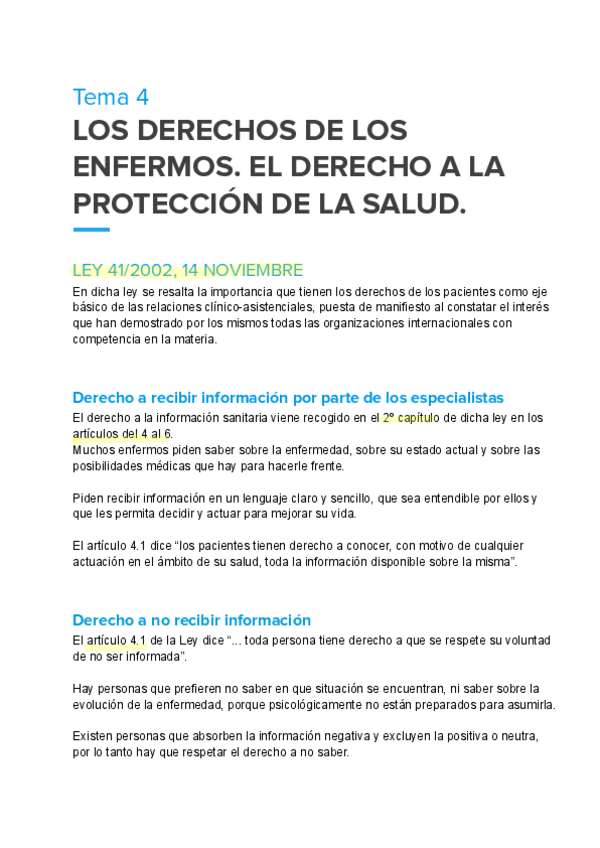 Tema 4
LOS DERECHOS DE LOS ENFERMOS. EL DERECHO A LA PROTECCIÓN DE LA SALUD.

LEY 41/2002, 14 NOVIEMBRE
En dicha ley se resalta la importancia que tienen los derechos de los pacientes como eje básico de las relaciones clínico-asistenciales, puesta de manifiesto al constatar el interés que han demostrado por los mismos todas las organizaciones internacionales con competencia en la materia.

Derecho a recibir información por parte de los especialistas
El derecho a la información sanitaria viene recogido en el 2º capítulo de dicha ley en los artículos del 4 al 6.
Muchos enfermos piden saber sobre la enfermedad, sobre su estado actual y sobre las posibilidades médicas que hay para hacerle frente.

Piden recibir información en un lenguaje claro y sencillo, que sea entendible por ellos y que les permita decidir y actuar para mejorar su vida.

El artículo 4.1 dice “los pacientes tienen derecho a conocer, con motivo de cualquier actuación en el ámbito de su salud, toda la información disponible sobre la misma”.

Derecho a no recibir información
El artículo 4.1 de la Ley dice “... toda persona tiene derecho a que se respete su voluntad de no ser informada”.

Hay personas que prefieren no saber en que situación se encuentran, ni saber sobre la evolución de la enfermedad, porque psicológicamente no están preparados para asumirla.

Existen personas que absorben la información negativa y excluyen la positiva o neutra, por lo tanto hay que respetar el derecho a no saber.